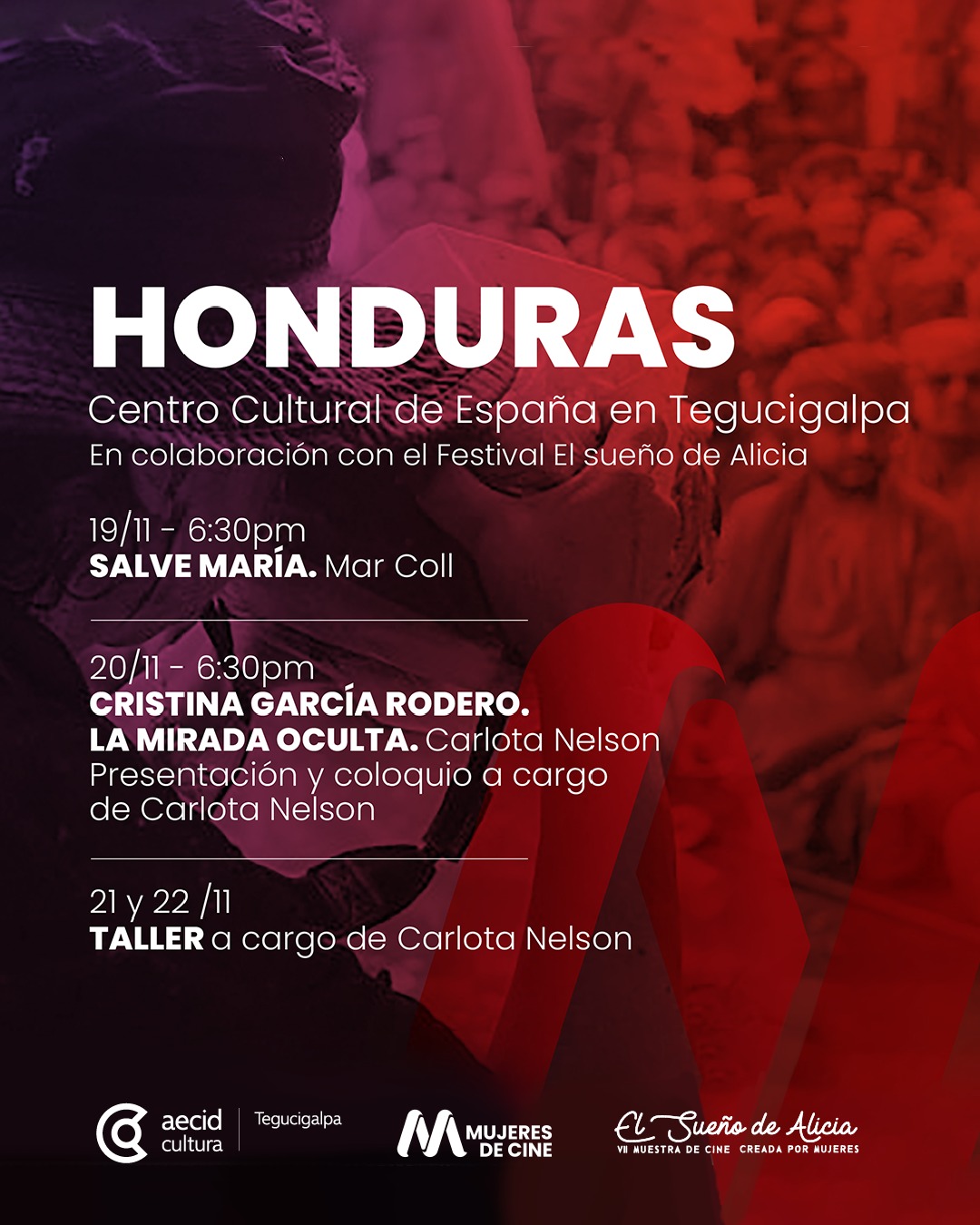 HONDURAS

Centro Cultural de España en Tegucigalpa

En colaboración con el Festival El sueño de Alicia

19/11 - 6:30pm
SALVE MARÍA. Mar Coll

20/11 - 6:30pm
CRISTINA GARCÍA RODERO.
LA MIRADA OCULTA. Carlota Nelson
Presentación y coloquio a cargo de Carlota Nelson

21 y 22 /11
TALLER a cargo de Carlota Nelson

aecid cultura
Tegucigalpa

MUJERES DE CINE

El Sueño de Alicia
VII MUESTRA DE CINE CREADA POR MUJERES